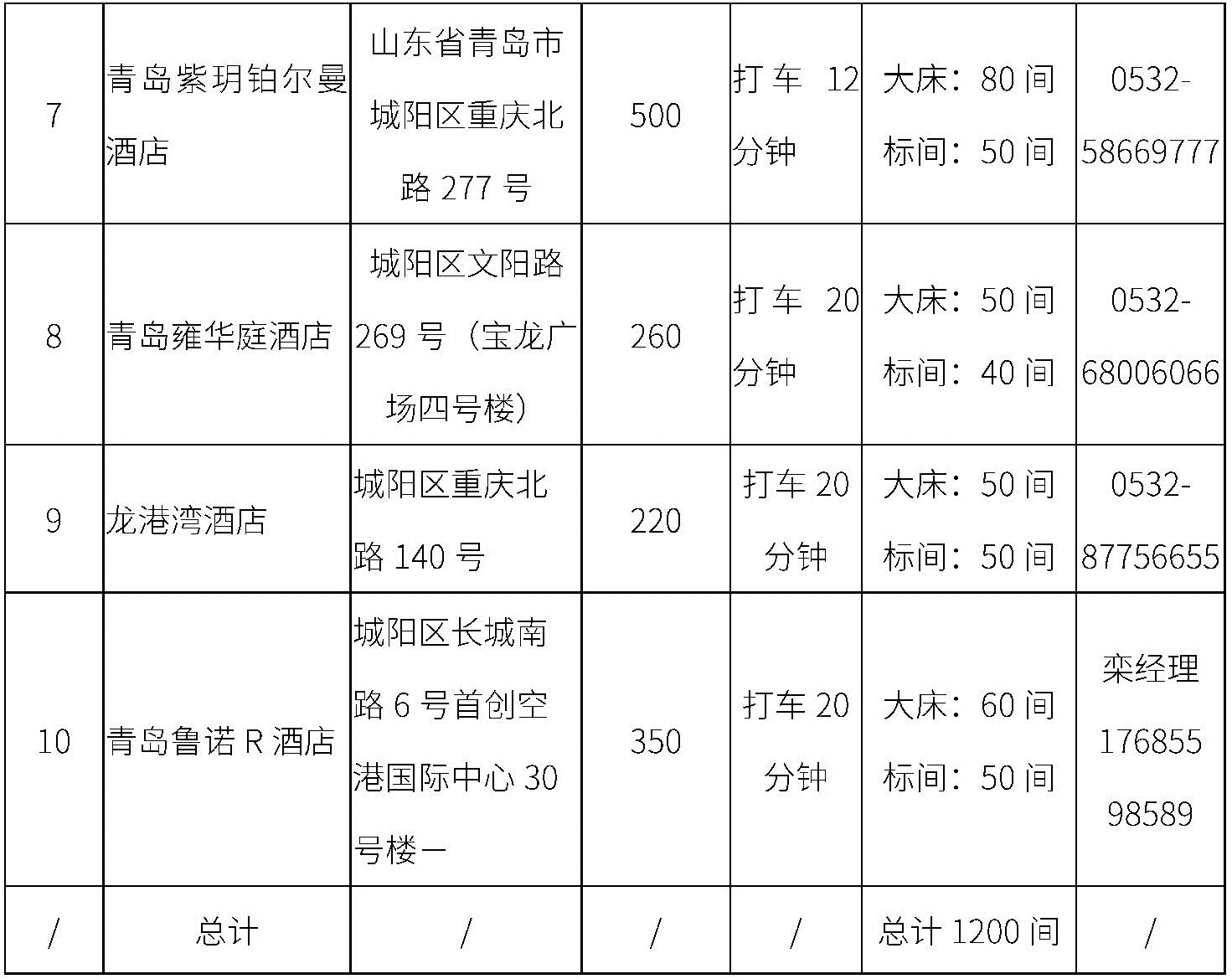 | 7 | 青岛紫玥铂尔曼酒店 | 山东省青岛市城阳区重庆北路277号 | 500 | 打车 12分钟 | 大床：80间 标间：50间 | 0532-58669777 |
|---|---|---|---|---|---|---|
| 8 | 青岛雍华庭酒店 | 城阳区文阳路269号（宝龙广场四号楼） | 260 | 打车 20分钟 | 大床：50间 标间：40间 | 0532-68006066 |
| 9 | 龙港湾酒店 | 城阳区重庆北路140号 | 220 | 打车20分钟 | 大床：50间 标间：50间 | 0532-87756655 |
| 10 | 青岛鲁诺R酒店 | 城阳区长城南路6号首创空港国际中心30号楼一 | 350 | 打车20分钟 | 大床：60间 标间：50间 | 栾经理 17685598589 |
| / | 总计 | / | / | / | 总计1200间 | / |